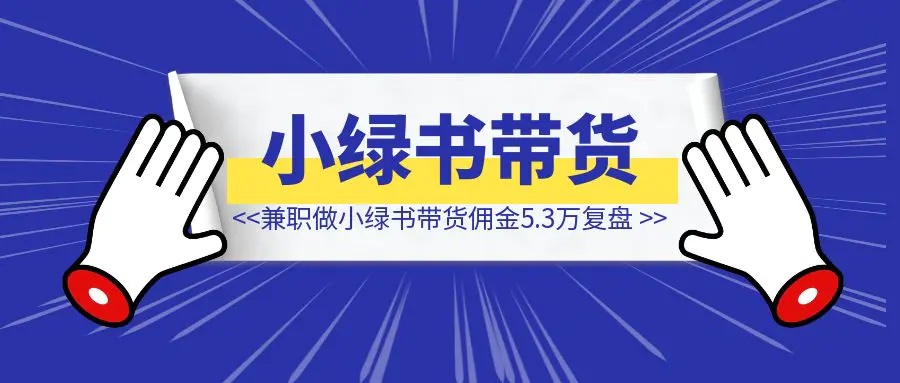 小绿书带货

<<兼职做小绿书带货佣金5.3万复盘 >>